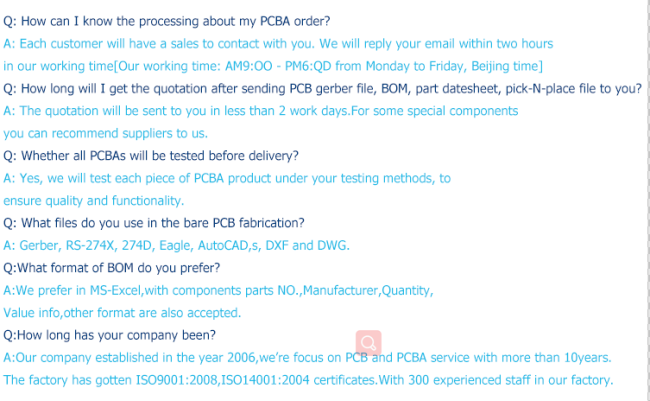 Q: How can I know the processing about my PCBA order?
A: Each customer will have a sales to contact with you. We will reply your email within two hours in our working time[Our working time: AM9:OO - PM6:QD from Monday to Friday, Beijing time]
Q: How long will I get the quotation after sending PCB gerber file, BOM, part datesheet, pick-N-place file to you?
A: The quotation will be sent to you in less than 2 work days.For some special components you can recommend suppliers to us.
Q: Whether all PCBAs will be tested before delivery?
A: Yes, we will test each piece of PCBA product under your testing methods, to ensure quality and functionality.
Q: What files do you use in the bare PCB fabrication?
A: Gerber, RS-274X, 274D, Eagle, AutoCAD,s, DXF and DWG.
Q:What format of BOM do you prefer?
A:We prefer in MS-Excel,with components parts NO.,Manufacturer,Quantity, Value info,other format are also accepted.
Q:How long has your company been?
A:Our company established in the year 2006,we're focus on PCB and PCBA service with more than 10years.
The factory has gotten ISO9001:2008,ISO14001:2004 certificates.With 300 experienced staff in our factory.